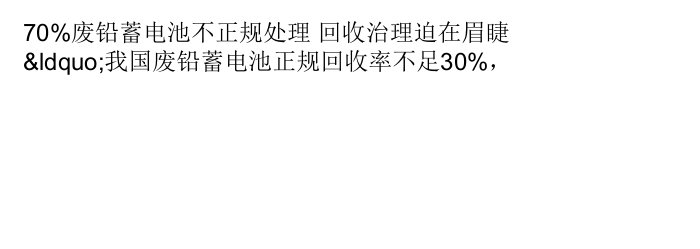 70%废铅蓄电池不正规处理 回收治理迫在眉睫
&ldquo;我国废铅蓄电池正规回收率不足30%，